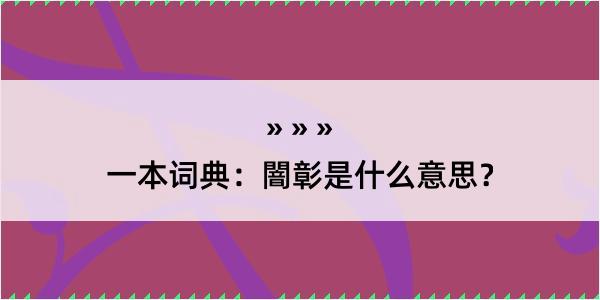 » » »

一本词典：闇彰是什么意思？